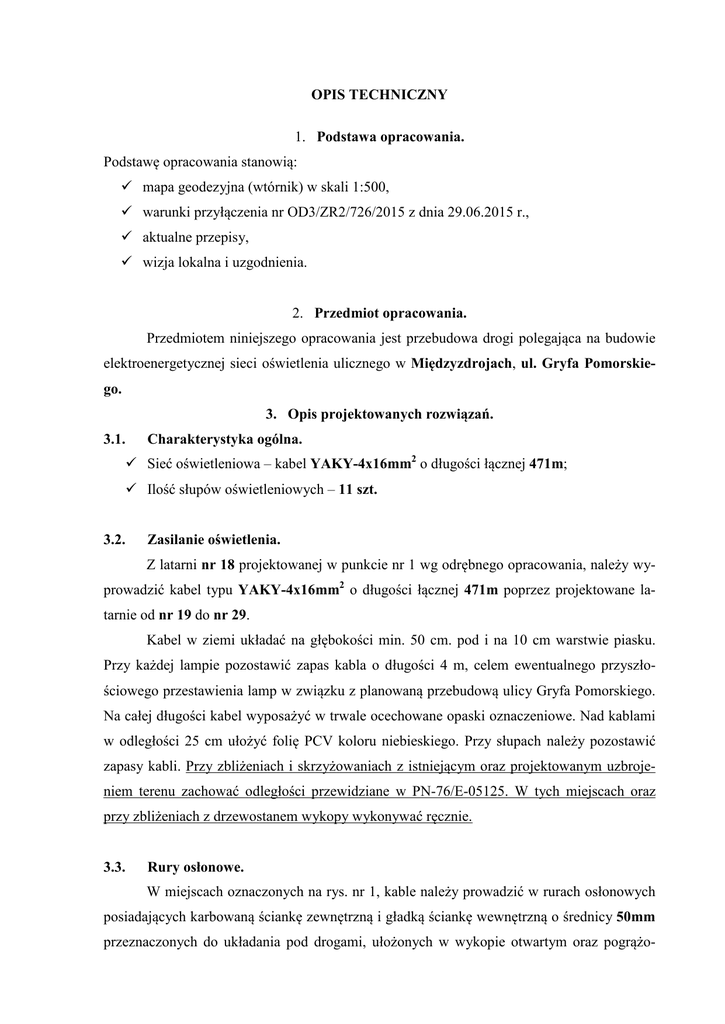 OPIS TECHNICZNY

1. Podstawa opracowania.

Podstawę opracowania stanowią:
✓ mapa geodezyjna (wtórnik) w skali 1:500,
✓ warunki przyłączenia nr OD3/ZR2/726/2015 z dnia 29.06.2015 r.,
✓ aktualne przepisy,
✓ wizja lokalna i uzgodnienia.

2. Przedmiot opracowania.

Przedmiotem niniejszego opracowania jest przebudowa drogi polegająca na budowie elektroenergetycznej sieci oświetlenia ulicznego w Międzyzdrojach, ul. Gryfa Pomorskiego.

3. Opis projektowanych rozwiązań.

3.1. Charakterystyka ogólna.
✓ Sieć oświetleniowa – kabel YAKY-4x16mm$^2$ o długości łącznej 471m;
✓ Ilość słupów oświetleniowych – 11 szt.

3.2. Zasilanie oświetlenia.

Z latarni nr 18 projektowanej w punkcie nr 1 wg odrębnego opracowania, należy wyprowadzić kabel typu YAKY-4x16mm$^2$ o długości łącznej 471m poprzez projektowane latarnie od nr 19 do nr 29.

Kabel w ziemi układać na głębokości min. 50 cm. pod i na 10 cm warstwie piasku. Przy każdej lampie pozostawić zapas kabla o długości 4 m, celem ewentualnego przyszłościowego przestawienia lamp w związku z planowaną przebudową ulicy Gryfa Pomorskiego. Na całej długości kabel wyposażyć w trwale ocechowane opaski oznaczeniowe. Nad kablami w odległości 25 cm ułożyć folię PCV koloru niebieskiego. Przy słupach należy pozostawić zapasy kabli. Przy zbliżeniach i skrzyżowaniach z istniejącym oraz projektowanym uzbrojeniem terenu zachować odległości przewidziane w PN-76/E-05125. W tych miejscach oraz przy zbliżeniach z drzewostanem wykopy wykonywać ręcznie.

3.3. Rury osłonowe.

W miejscach oznaczonych na rys. nr 1, kable należy prowadzić w rurach osłonowych posiadających karbowaną ściankę zewnętrzną i gładką ściankę wewnętrzną o średnicy 50mm przeznaczonych do układania pod drogami, ułożonych w wykopie otwartym oraz pogrążo-